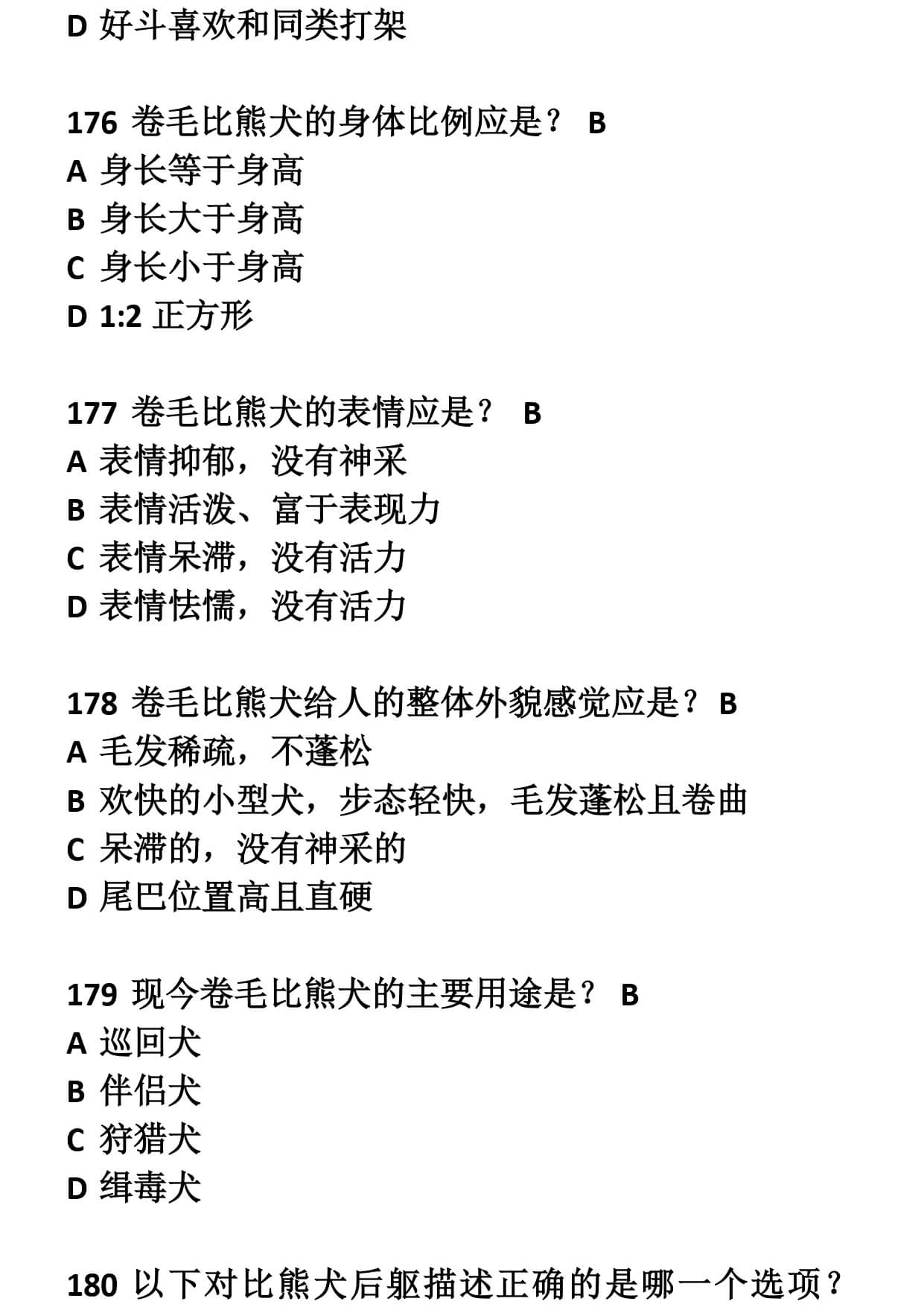 D 好斗喜欢和同类打架

176 卷毛比熊犬的身体比例应是？ B
A 身长等于身高
B 身长大于身高
C 身长小于身高
D 1:2 正方形

177 卷毛比熊犬的表情应是？ B
A 表情抑郁，没有神采
B 表情活泼、富于表现力
C 表情呆滞，没有活力
D 表情怯懦，没有活力

178 卷毛比熊犬给人的整体外貌感觉应是？ B
A 毛发稀疏，不蓬松
B 欢快的小型犬，步态轻快，毛发蓬松且卷曲
C 呆滞的，没有神采的
D 尾巴位置高且直硬

179 现今卷毛比熊犬的主要用途是？ B
A 巡回犬
B 伴侣犬
C 狩猎犬
D 缉毒犬

180 以下对比熊犬后躯描述正确的是哪一个选项？